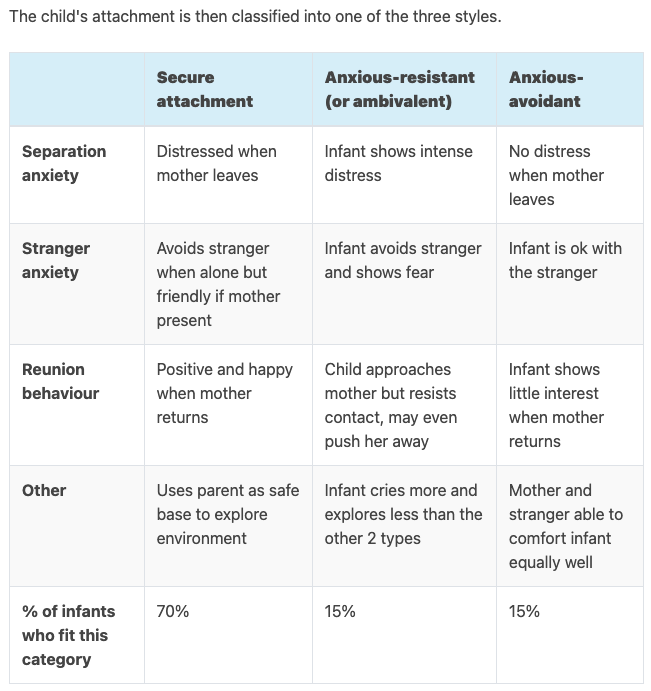 The child's attachment is then classified into one of the three styles.

| | Secure attachment | Anxious-resistant (or ambivalent) | Anxious-avoidant |
|---|---|---|---|
| Separation anxiety | Distressed when mother leaves | Infant shows intense distress | No distress when mother leaves |
| Stranger anxiety | Avoids stranger when alone but friendly if mother present | Infant avoids stranger and shows fear | Infant is ok with the stranger |
| Reunion behaviour | Positive and happy when mother returns | Child approaches mother but resists contact, may even push her away | Infant shows little interest when mother returns |
| Other | Uses parent as safe base to explore environment | Infant cries more and explores less than the other 2 types | Mother and stranger able to comfort infant equally well |
| % of infants who fit this category | 70% | 15% | 15% |